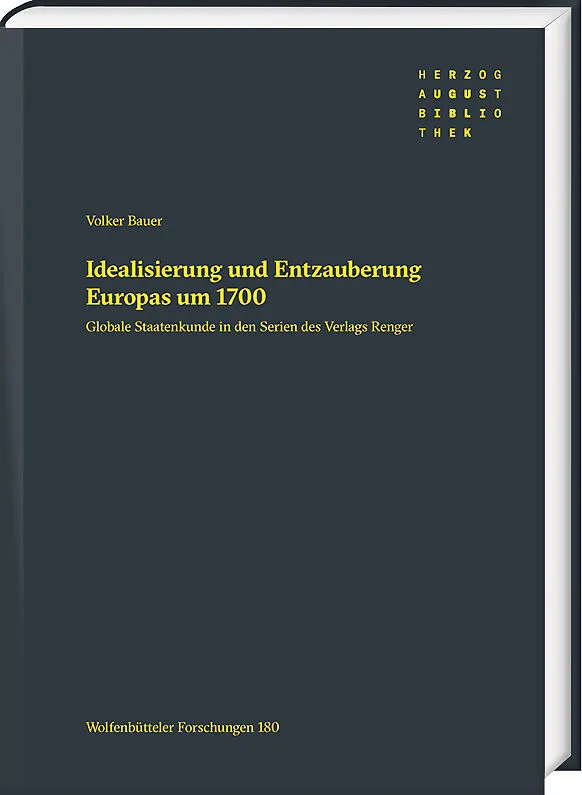 HERZOG
AUGUST
BIBLIO
THEK

Volker Bauer

Idealisierung und Entzauberung
Europas um 1700

Globale Staatenkunde in den Serien des Verlags Renger

Wolfenbütteler Forschungen 180